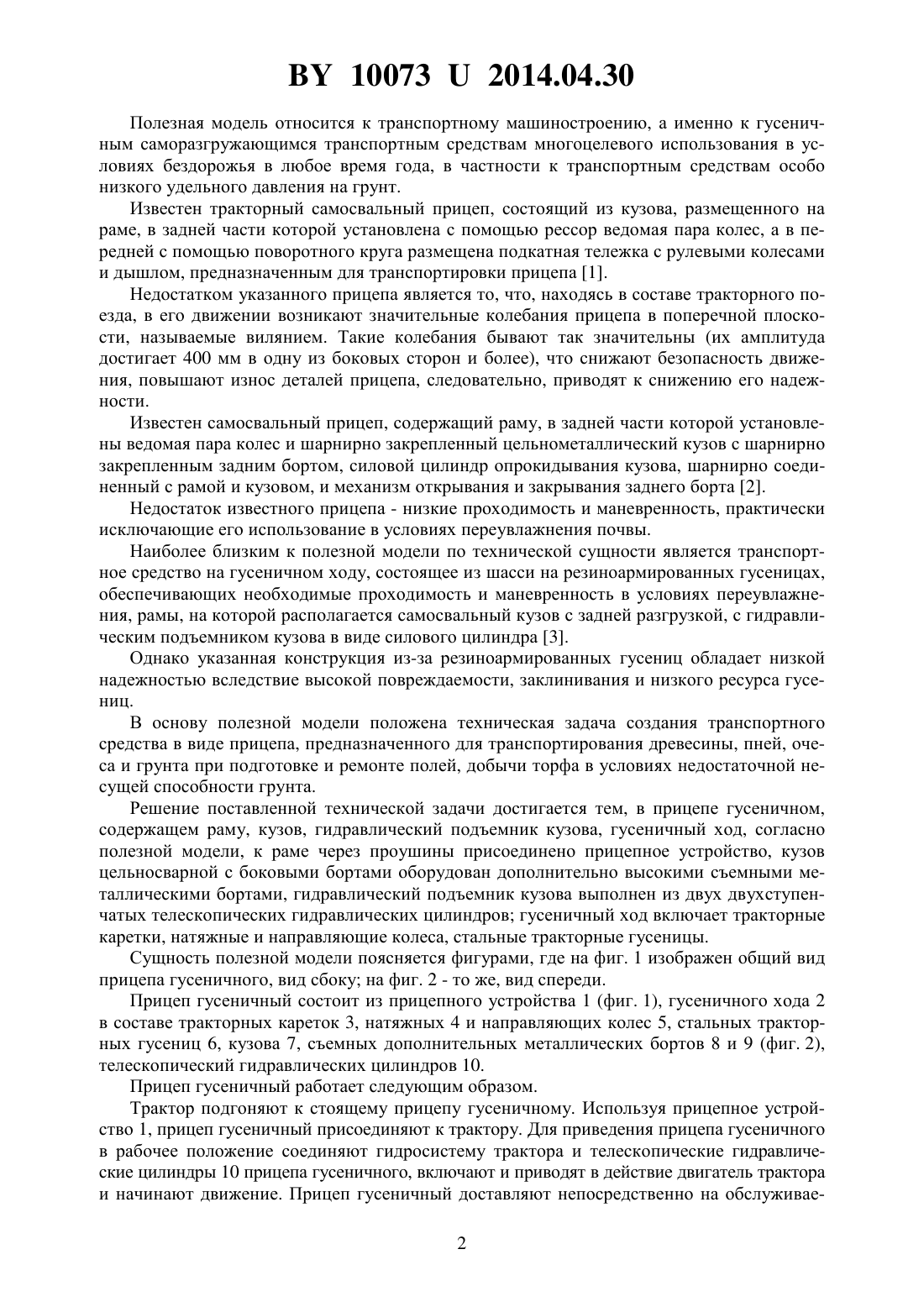 BY 10073 U 2014.04.30

Полезная модель относится к транспортному машиностроению, а именно к гусеничным саморазгружающимся транспортным средствам многоцелевого использования в условиях бездорожья в любое время года, в частности к транспортным средствам особо низкого удельного давления на грунт.

Известен тракторный самосвальный прицеп, состоящий из кузова, размещенного на раме, в задней части которой установлена с помощью рессор ведомая пара колес, а в передней с помощью поворотного круга размещена подкатная тележка с рулевыми колесами и дышлом, предназначенным для транспортировки прицепа [1].

Недостатком указанного прицепа является то, что, находясь в составе тракторного поезда, в его движении возникают значительные колебания прицепа в поперечной плоскости, называемые вилянием. Такие колебания бывают так значительны (их амплитуда достигает 400 мм в одну из боковых сторон и более), что снижают безопасность движения, повышают износ деталей прицепа, следовательно, приводят к снижению его надежности.

Известен самосвальный прицеп, содержащий раму, в задней части которой установлены ведомая пара колес и шарнирно закрепленный цельнометаллический кузов с шарнирно закрепленным задним бортом, силовой цилиндр опрокидывания кузова, шарнирно соединенный с рамой и кузовом, и механизм открывания и закрывания заднего борта [2].

Недостаток известного прицепа - низкие проходимость и маневренность, практически исключающие его использование в условиях переувлажнения почвы.

Наиболее близким к полезной модели по технической сущности является транспортное средство на гусеничном ходу, состоящее из шасси на резиноармированных гусеницах, обеспечивающих необходимые проходимость и маневренность в условиях переувлажнения, рамы, на которой располагается самосвальный кузов с задней разгрузкой, с гидравлическим подъемником кузова в виде силового цилиндра [3].

Однако указанная конструкция из-за резиноармированных гусениц обладает низкой надежностью вследствие высокой повреждаемости, заклинивания и низкого ресурса гусениц.

В основу полезной модели положена техническая задача создания транспортного средства в виде прицепа, предназначенного для транспортирования древесины, пней, очеса и грунта при подготовке и ремонте полей, добычи торфа в условиях недостаточной несущей способности грунта.

Решение поставленной технической задачи достигается тем, в прицепе гусеничном, содержащем раму, кузов, гидравлический подъемник кузова, гусеничный ход, согласно полезной модели, к раме через проушины присоединено прицепное устройство, кузов цельносварной с боковыми бортами оборудован дополнительно высокими съемными металлическими бортами, гидравлический подъемник кузова выполнен из двух двухступенчатых телескопических гидравлических цилиндров; гусеничный ход включает тракторные каретки, натяжные и направляющие колеса, стальные тракторные гусеницы.

Сущность полезной модели поясняется фигурами, где на фиг. 1 изображен общий вид прицепа гусеничного, вид сбоку; на фиг. 2 - то же, вид спереди.

Прицеп гусеничный состоит из прицепного устройства 1 (фиг. 1), гусеничного хода 2 в составе тракторных кареток 3, натяжных 4 и направляющих колес 5, стальных тракторных гусениц 6, кузова 7, съемных дополнительных металлических бортов 8 и 9 (фиг. 2), телескопический гидравлических цилиндров 10.

Прицеп гусеничный работает следующим образом.

Трактор подгоняют к стоящему прицепу гусеничному. Используя прицепное устройство 1, прицеп гусеничный присоединяют к трактору. Для приведения прицепа гусеничного в рабочее положение соединяют гидросистему трактора и телескопические гидравлические цилиндры 10 прицепа гусеничного, включают и приводят в действие двигатель трактора и начинают движение. Прицеп гусеничный доставляют непосредственно на обслуживае-

2